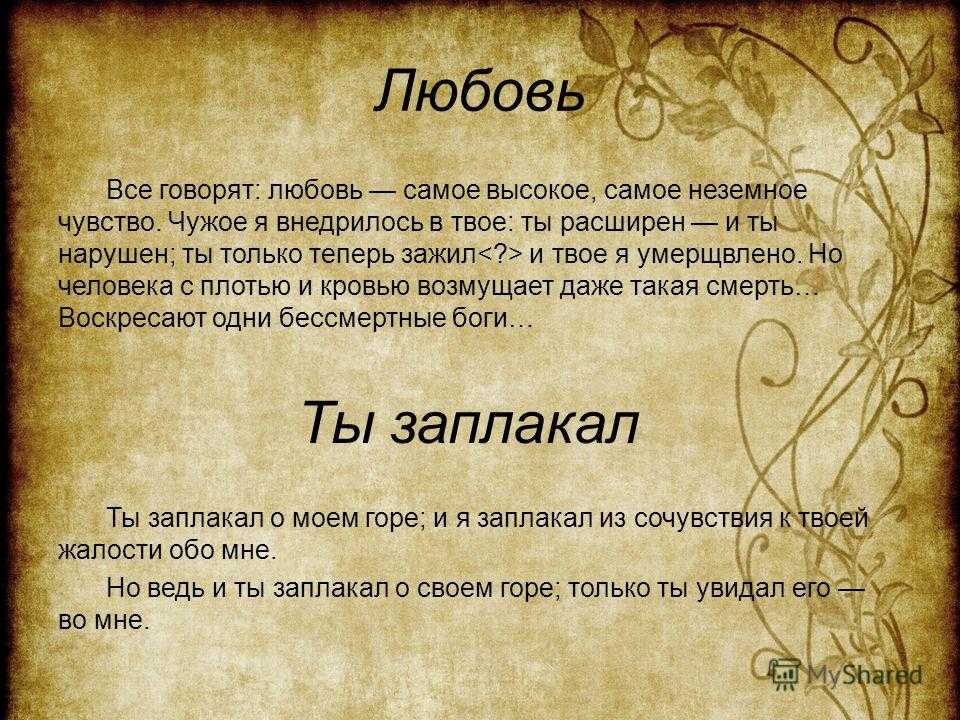 Любовь

Все говорят: любовь — самое высокое, самое неземное чувство. Чужое я внедрилось в твое: ты расширен — и ты нарушен; ты только теперь зажил<?> и твое я умерщвлено. Но человека с плотью и кровью возмущает даже такая смерть… Воскресают одни бессмертные боги…

Ты заплакал

Ты заплакал о моем горе; и я заплакал из сочувствия к твоей жалости обо мне.

Но ведь и ты заплакал о своем горе; только ты увидал его — во мне.

MyShared